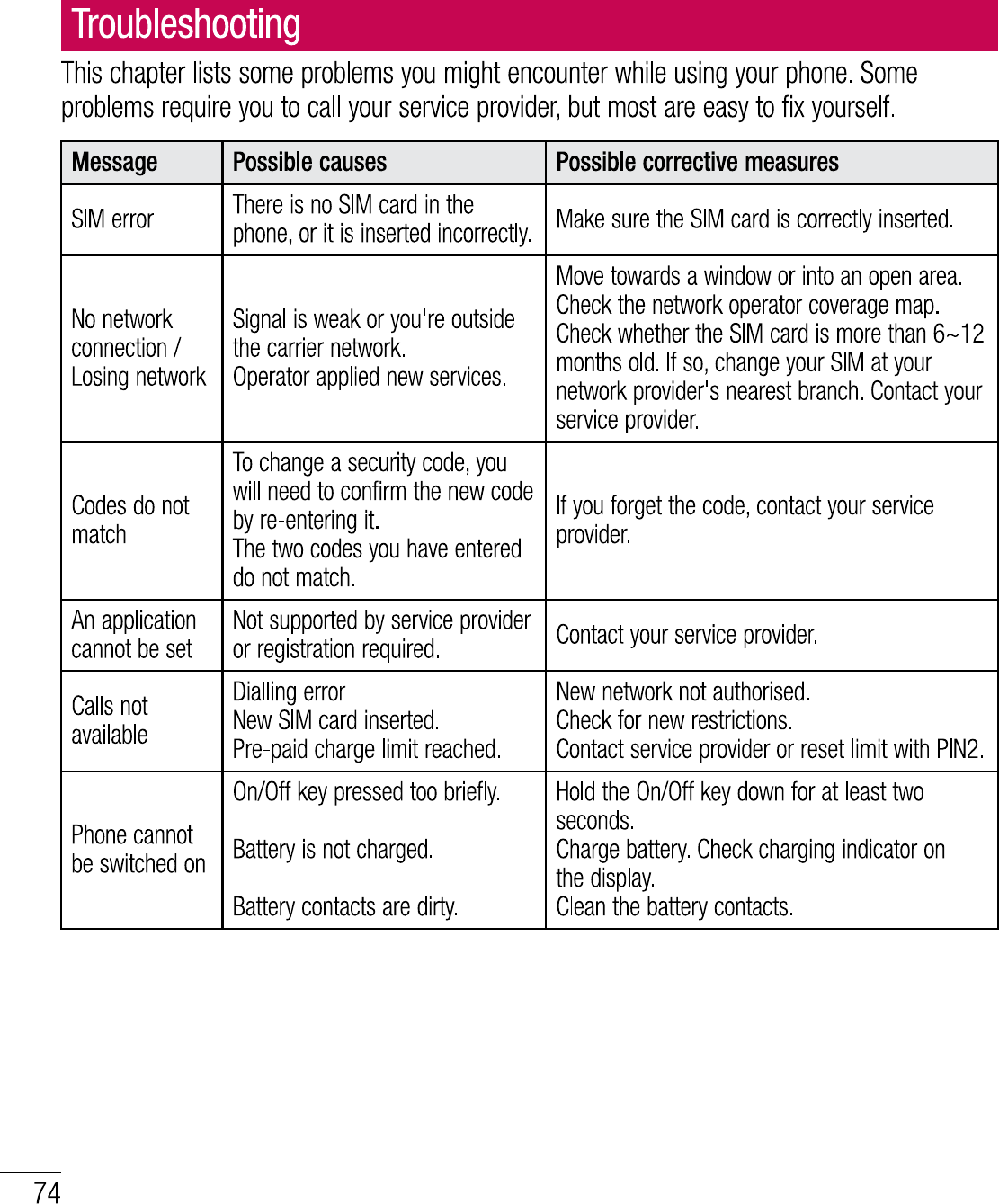 Troubleshooting

This chapter lists some problems you might encounter while using your phone. Some problems require you to call your service provider, but most are easy to fix yourself.

| Message | Possible causes | Possible corrective measures |
|---|---|---|
| SIM error | There is no SIM card in the phone, or it is inserted incorrectly. | Make sure the SIM card is correctly inserted. |
| No network connection / Losing network | Signal is weak or you're outside the carrier network. Operator applied new services. | Move towards a window or into an open area. Check the network operator coverage map. Check whether the SIM card is more than 6~12 months old. If so, change your SIM at your network provider's nearest branch. Contact your service provider. |
| Codes do not match | To change a security code, you will need to confirm the new code by re-entering it. The two codes you have entered do not match. | If you forget the code, contact your service provider. |
| An application cannot be set | Not supported by service provider or registration required. | Contact your service provider. |
| Calls not available | Dialling error New SIM card inserted. Pre-paid charge limit reached. | New network not authorised. Check for new restrictions. Contact service provider or reset limit with PIN2. |
| Phone cannot be switched on | On/Off key pressed too briefly. Battery is not charged. Battery contacts are dirty. | Hold the On/Off key down for at least two seconds. Charge battery. Check charging indicator on the display. Clean the battery contacts. |

74